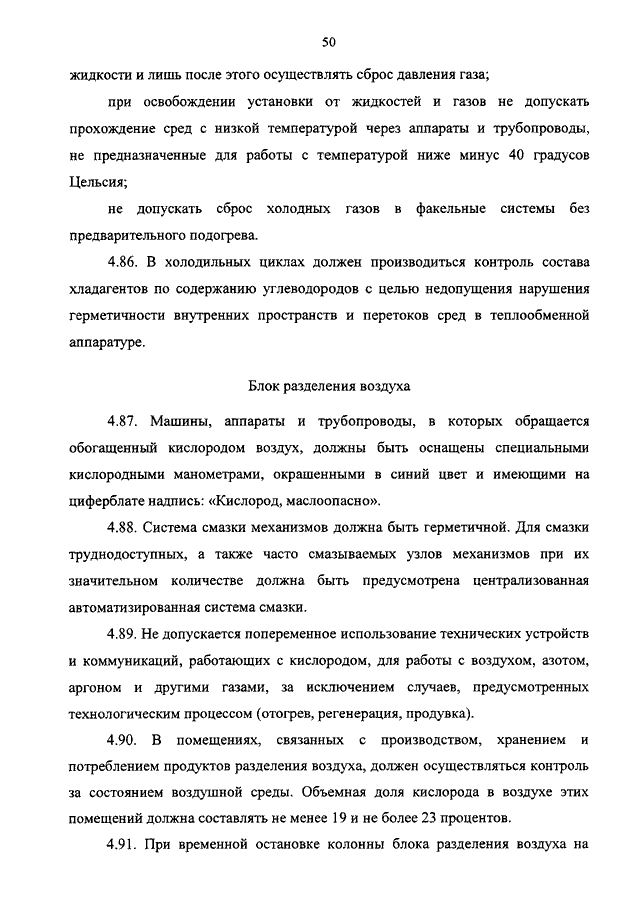 50

жидкости и лишь после этого осуществлять сброс давления газа;

при освобождении установки от жидкостей и газов не допускать прохождение сред с низкой температурой через аппараты и трубопроводы, не предназначенные для работы с температурой ниже минус 40 градусов Цельсия;

не допускать сброс холодных газов в факельные системы без предварительного подогрева.

4.86. В холодильных циклах должен производиться контроль состава хладагентов по содержанию углеводородов с целью недопущения нарушения герметичности внутренних пространств и перетоков сред в теплообменной аппаратуре.

Блок разделения воздуха

4.87. Машины, аппараты и трубопроводы, в которых обращается обогащенный кислородом воздух, должны быть оснащены специальными кислородными манометрами, окрашенными в синий цвет и имеющими на циферблате надпись: «Кислород, маслоопасно».

4.88. Система смазки механизмов должна быть герметичной. Для смазки труднодоступных, а также часто смазываемых узлов механизмов при их значительном количестве должна быть предусмотрена централизованная автоматизированная система смазки.

4.89. Не допускается попеременное использование технических устройств и коммуникаций, работающих с кислородом, для работы с воздухом, азотом, аргоном и другими газами, за исключением случаев, предусмотренных технологическим процессом (отогрев, регенерация, продувка).

4.90. В помещениях, связанных с производством, хранением и потреблением продуктов разделения воздуха, должен осуществляться контроль за состоянием воздушной среды. Объемная доля кислорода в воздухе этих помещений должна составлять не менее 19 и не более 23 процентов.

4.91. При временной остановке колонны блока разделения воздуха на